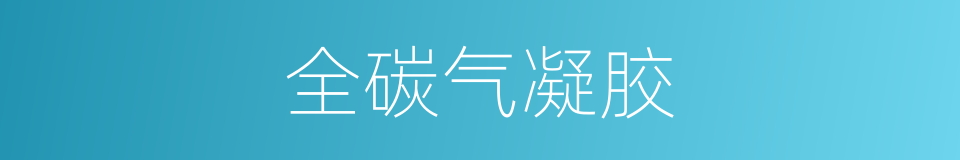 全碳气凝胶